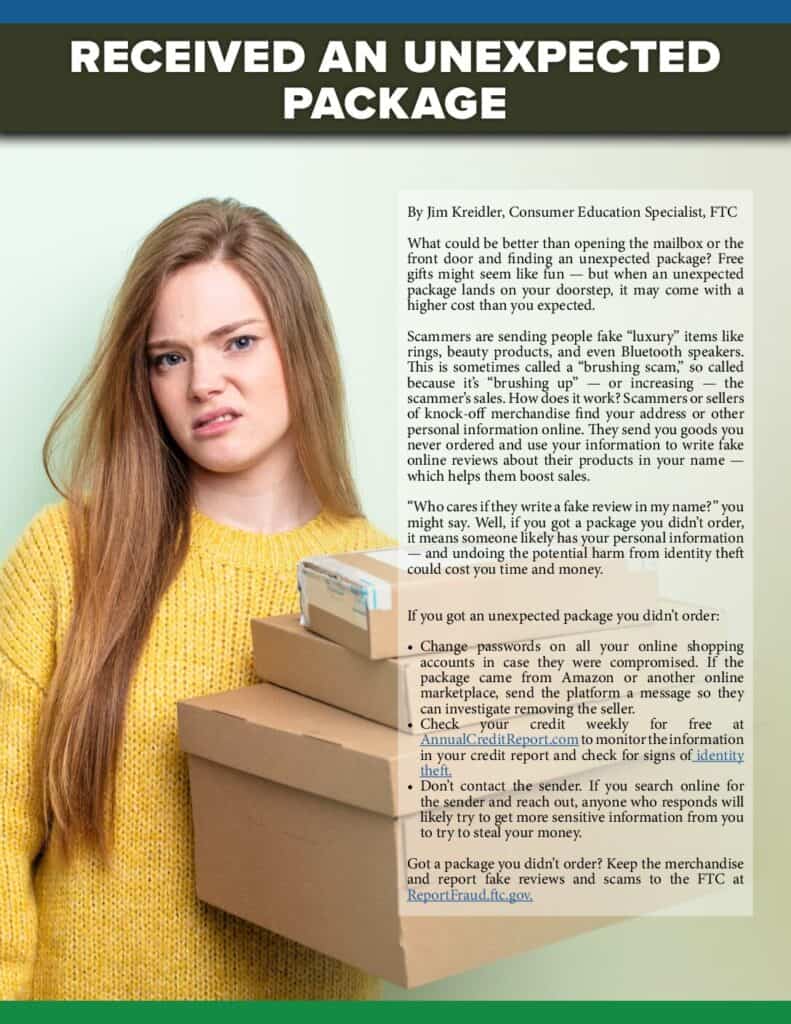 RECEIVED AN UNEXPECTED PACKAGE

By Jim Kreidler, Consumer Education Specialist, FTC

What could be better than opening the mailbox or the front door and finding an unexpected package? Free gifts might seem like fun — but when an unexpected package lands on your doorstep, it may come with a higher cost than you expected.

Scammers are sending people fake "luxury" items like rings, beauty products, and even Bluetooth speakers. This is sometimes called a "brushing scam," so called because it's "brushing up" — or increasing — the scammer's sales. How does it work? Scammers or sellers of knock-off merchandise find your address or other personal information online. They send you goods you never ordered and use your information to write fake online reviews about their products in your name — which helps them boost sales.

"Who cares if they write a fake review in my name?" you might say. Well, if you got a package you didn't order, it means someone likely has your personal information — and undoing the potential harm from identity theft could cost you time and money.

If you got an unexpected package you didn't order:

• Change passwords on all your online shopping accounts in case they were compromised. If the package came from Amazon or another online marketplace, send the platform a message so they can investigate removing the seller.
• Check your credit weekly for free at AnnualCreditReport.com to monitor the information in your credit report and check for signs of identity theft.
• Don't contact the sender. If you search online for the sender and reach out, anyone who responds will likely try to get more sensitive information from you to try to steal your money.

Got a package you didn't order? Keep the merchandise and report fake reviews and scams to the FTC at ReportFraud.ftc.gov.